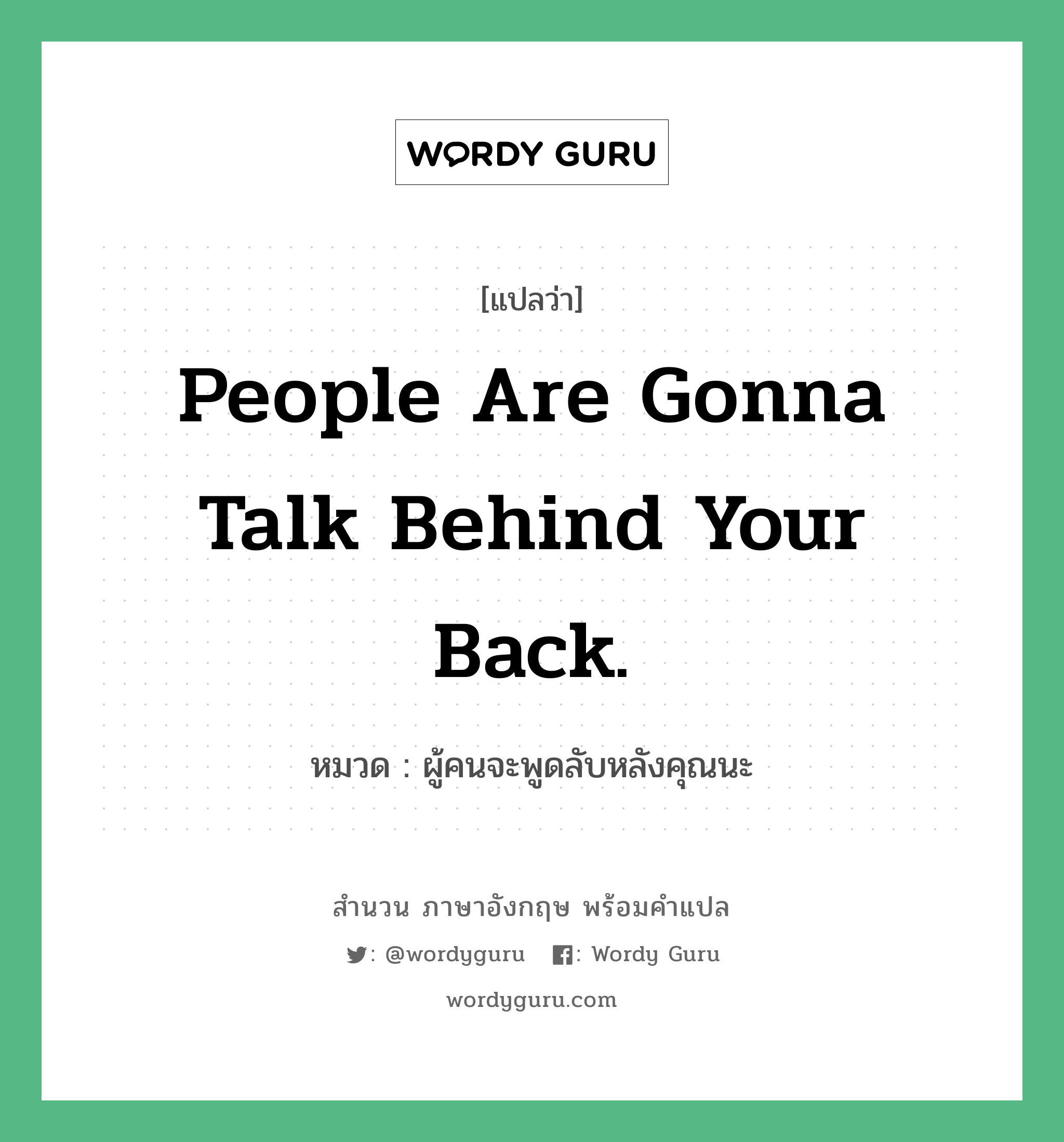 WORDY GURU

[แปลว่า]

People Are Gonna Talk Behind Your Back.

หมวด : ผู้คนจะพูดลับหลังคุณนะ

สำนวน ภาษาอังกฤษ พร้อมคำแปล

: @wordyguru : Wordy Guru

wordyguru.com